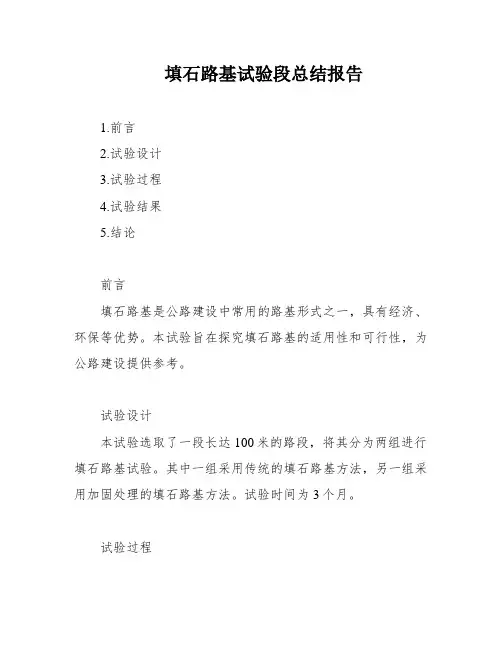 填石路基试验段总结报告

1.前言

2.试验设计

3.试验过程

4.试验结果

5.结论

前言

填石路基是公路建设中常用的路基形式之一，具有经济、环保等优势。本试验旨在探究填石路基的适用性和可行性，为公路建设提供参考。

试验设计

本试验选取了一段长达100米的路段，将其分为两组进行填石路基试验。其中一组采用传统的填石路基方法，另一组采用加固处理的填石路基方法。试验时间为3个月。

试验过程